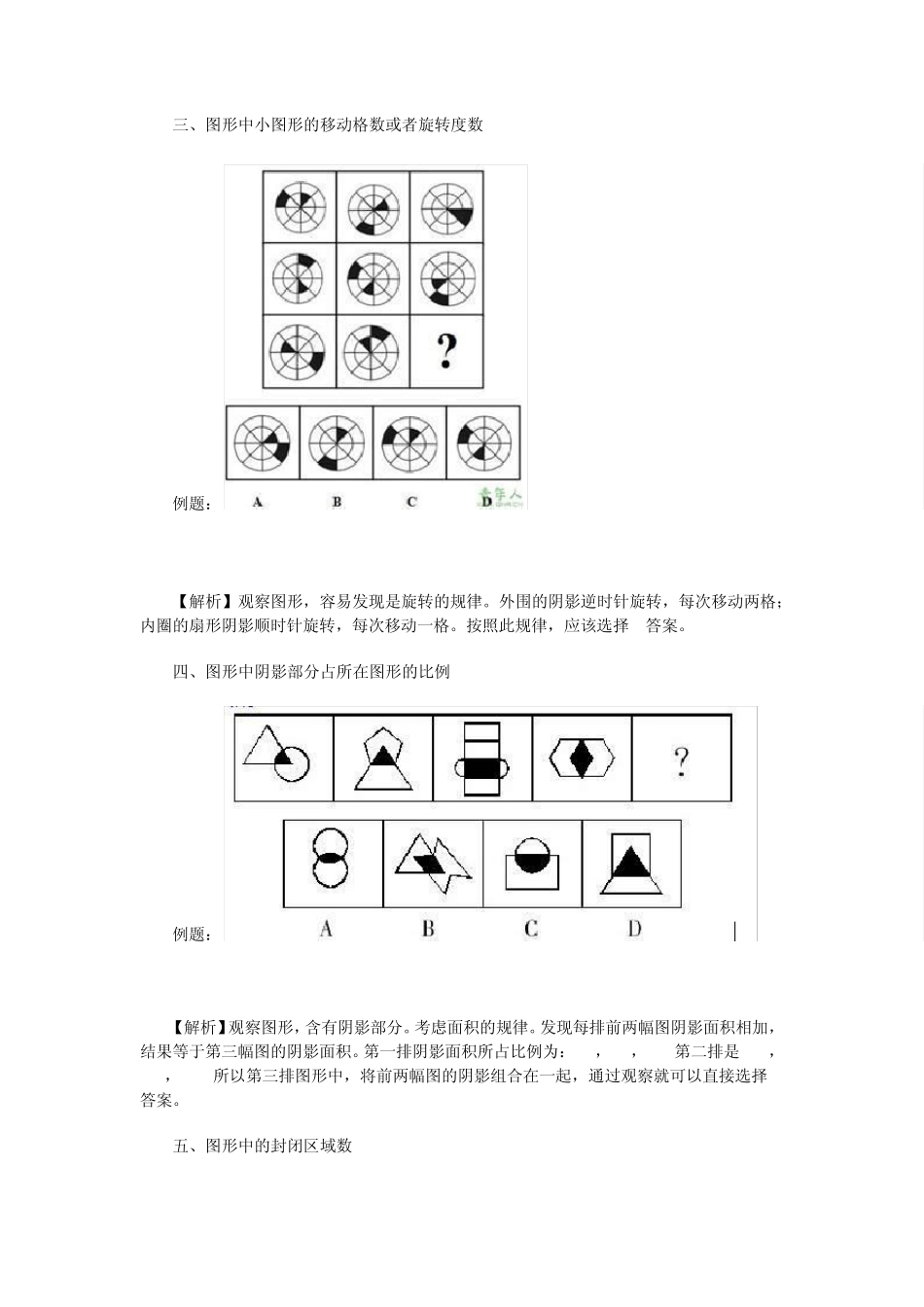 三、图形中小图形的移动格数或者旋转度数

?

例题：

A B C D

青年人

【解析】观察图形，容易发现是旋转的规律。外围的阴影逆时针旋转，每次移动两格；内圈的扇形阴影顺时针旋转，每次移动一格。按照此规律，应该选择 答案。

四、图形中阴影部分占所在图形的比例

?

例题：

A B C D

【解析】观察图形，含有阴影部分。考虑面积的规律。发现每排前两幅图阴影面积相加，结果等于第三幅图的阴影面积。第一排阴影面积所占比例为： ， ， 第二排是 ， ， 所以第三排图形中，将前两幅图的阴影组合在一起，通过观察就可以直接选择 答案。

五、图形中的封闭区域数